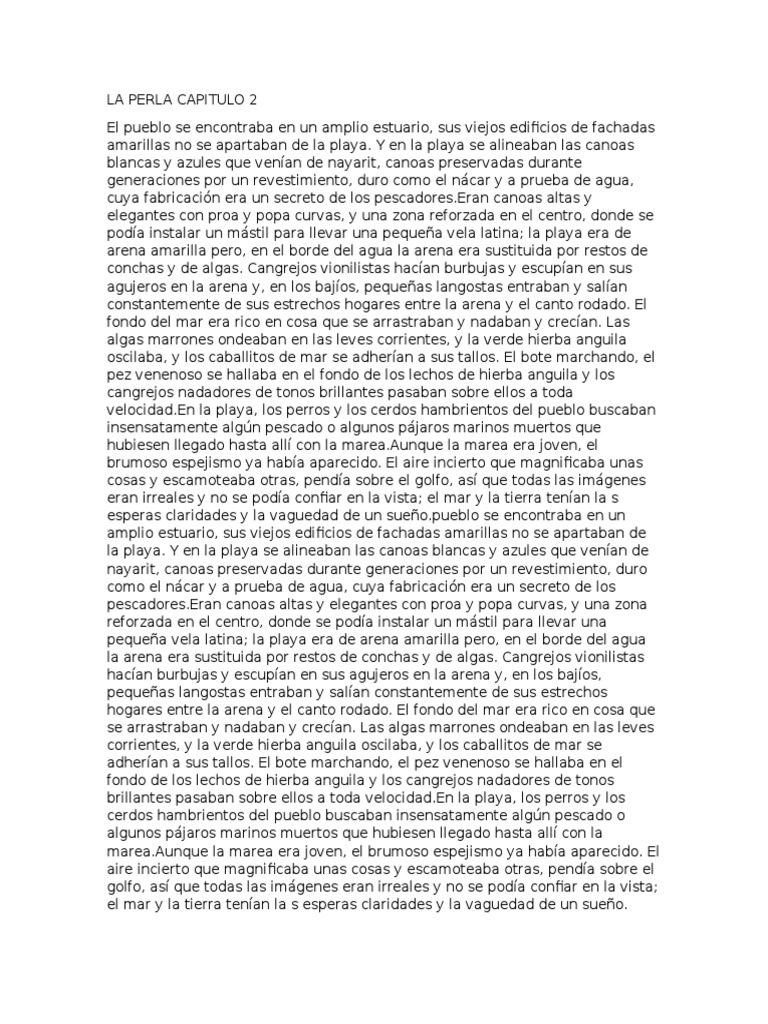 LA PERLA CAPITULO 2

El pueblo se encontraba en un amplio estuario, sus viejos edificios de fachadas amarillas no se apartaban de la playa. Y en la playa se alineaban las canoas blancas y azules que venían de nayarit, canoas preservadas durante generaciones por un revestimiento, duro como el nácar y a prueba de agua, cuya fabricación era un secreto de los pescadores.Eran canoas altas y elegantes con proa y popa curvas, y una zona reforzada en el centro, donde se podía instalar un mástil para llevar una pequeña vela latina; la playa era de arena amarilla pero, en el borde del agua la arena era sustituida por restos de conchas y de algas. Cangrejos vionilistas hacían burbujas y escupían en sus agujeros en la arena y, en los bajíos, pequeñas langostas entraban y salían constantemente de sus estrechos hogares entre la arena y el canto rodado. El fondo del mar era rico en cosa que se arrastraban y nadaban y crecían. Las algas marrones ondeaban en las leves corrientes, y la verde hierba anguila oscilaba, y los caballitos de mar se adherían a sus tallos. El bote marchando, el pez venenoso se hallaba en el fondo de los lechos de hierba anguila y los cangrejos nadadores de tonos brillantes pasaban sobre ellos a toda velocidad.En la playa, los perros y los cerdos hambrientos del pueblo buscaban insensatamente algún pescado o algunos pájaros marinos muertos que hubiesen llegado hasta allí con la marea.Aunque la marea era joven, el brumoso espejismo ya había aparecido. El aire incierto que magnificaba unas cosas y escamoteaba otras, pendía sobre el golfo, así que todas las imágenes eran irreales y no se podía confiar en la vista; el mar y la tierra tenían la s esperas claridades y la vaguedad de un sueño.pueblo se encontraba en un amplio estuario, sus viejos edificios de fachadas amarillas no se apartaban de la playa. Y en la playa se alineaban las canoas blancas y azules que venían de nayarit, canoas preservadas durante generaciones por un revestimiento, duro como el nácar y a prueba de agua, cuya fabricación era un secreto de los pescadores.Eran canoas altas y elegantes con proa y popa curvas, y una zona reforzada en el centro, donde se podía instalar un mástil para llevar una pequeña vela latina; la playa era de arena amarilla pero, en el borde del agua la arena era sustituida por restos de conchas y de algas. Cangrejos vionilistas hacían burbujas y escupían en sus agujeros en la arena y, en los bajíos, pequeñas langostas entraban y salían constantemente de sus estrechos hogares entre la arena y el canto rodado. El fondo del mar era rico en cosa que se arrastraban y nadaban y crecían. Las algas marrones ondeaban en las leves corrientes, y la verde hierba anguila oscilaba, y los caballitos de mar se adherían a sus tallos. El bote marchando, el pez venenoso se hallaba en el fondo de los lechos de hierba anguila y los cangrejos nadadores de tonos brillantes pasaban sobre ellos a toda velocidad.En la playa, los perros y los cerdos hambrientos del pueblo buscaban insensatamente algún pescado o algunos pájaros marinos muertos que hubiesen llegado hasta allí con la marea.Aunque la marea era joven, el brumoso espejismo ya había aparecido. El aire incierto que magnificaba unas cosas y escamoteaba otras, pendía sobre el golfo, así que todas las imágenes eran irreales y no se podía confiar en la vista; el mar y la tierra tenían la s esperas claridades y la vaguedad de un sueño.